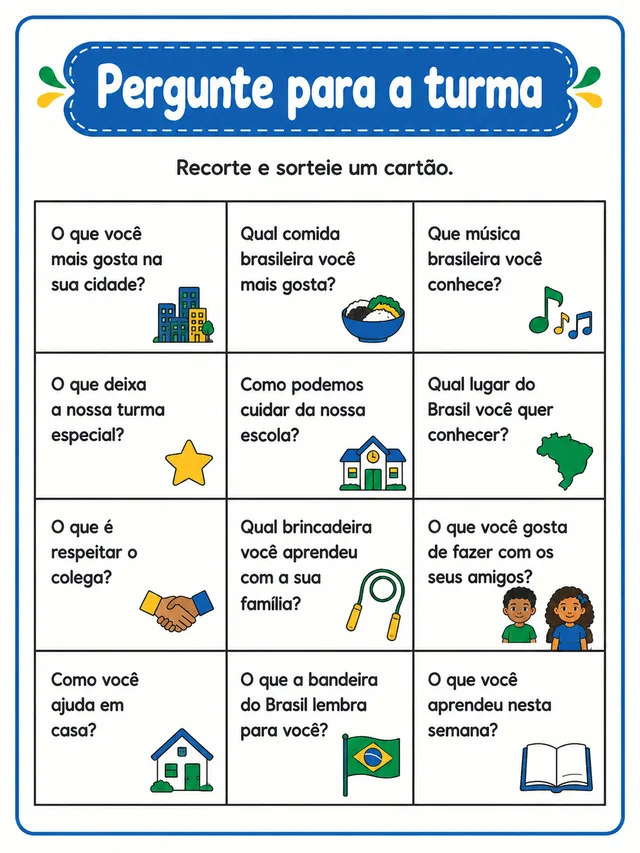 Pergunte para a turma

Recorte e sorteie um cartão.

| O que você mais gosta na sua cidade? | Qual comida brasileira você mais gosta? | Que música brasileira você conhece? |
|---|---|---|
| O que deixa a nossa turma especial? | Como podemos cuidar da nossa escola? | Qual lugar do Brasil você quer conhecer? |
| O que é respeitar o colega? | Qual brincadeira você aprendeu com a sua família? | O que você gosta de fazer com os seus amigos? |
| Como você ajuda em casa? | O que a bandeira do Brasil lembra para você? | O que você aprendeu nesta semana? |